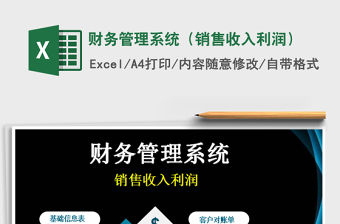 X

财务管理系统（销售收入利润）

Excel/A4打印/内容随意修改/自带格式

财务管理系统

销售收入利润

基础信息表

$

客户对账单